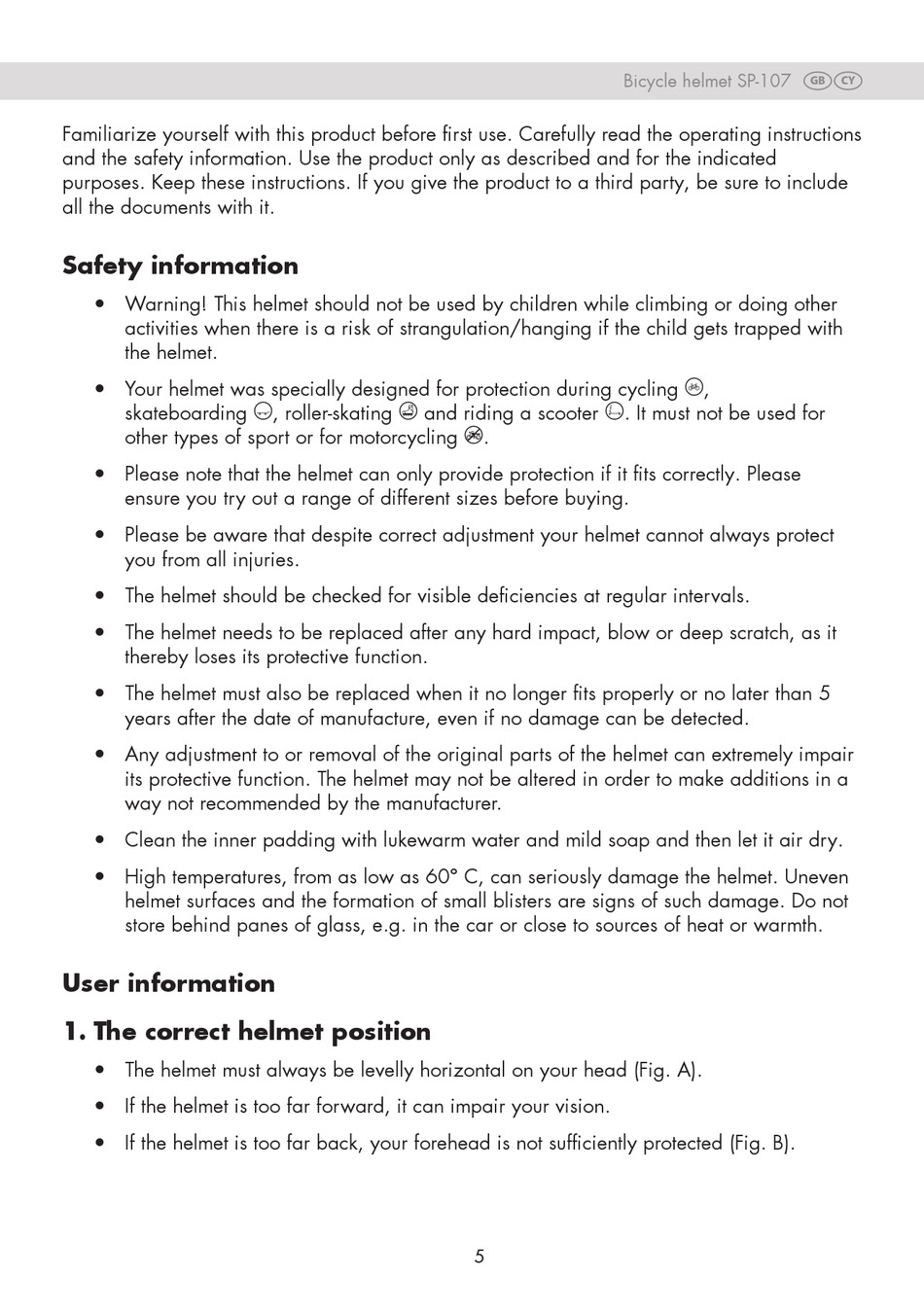 Bicycle helmet SP-107 GB CY

Familiarize yourself with this product before first use. Carefully read the operating instructions and the safety information. Use the product only as described and for the indicated purposes. Keep these instructions. If you give the product to a third party, be sure to include all the documents with it.

Safety information

• Warning! This helmet should not be used by children while climbing or doing other activities when there is a risk of strangulation/hanging if the child gets trapped with the helmet.

• Your helmet was specially designed for protection during cycling, skateboarding, roller-skating and riding a scooter. It must not be used for other types of sport or for motorcycling.

• Please note that the helmet can only provide protection if it fits correctly. Please ensure you try out a range of different sizes before buying.

• Please be aware that despite correct adjustment your helmet cannot always protect you from all injuries.

• The helmet should be checked for visible deficiencies at regular intervals.

• The helmet needs to be replaced after any hard impact, blow or deep scratch, as it thereby loses its protective function.

• The helmet must also be replaced when it no longer fits properly or no later than 5 years after the date of manufacture, even if no damage can be detected.

• Any adjustment to or removal of the original parts of the helmet can extremely impair its protective function. The helmet may not be altered in order to make additions in a way not recommended by the manufacturer.

• Clean the inner padding with lukewarm water and mild soap and then let it air dry.

• High temperatures, from as low as 60° C, can seriously damage the helmet. Uneven helmet surfaces and the formation of small blisters are signs of such damage. Do not store behind panes of glass, e.g. in the car or close to sources of heat or warmth.

User information

1. The correct helmet position

• The helmet must always be levelly horizontal on your head (Fig. A).

• If the helmet is too far forward, it can impair your vision.

• If the helmet is too far back, your forehead is not sufficiently protected (Fig. B).

5